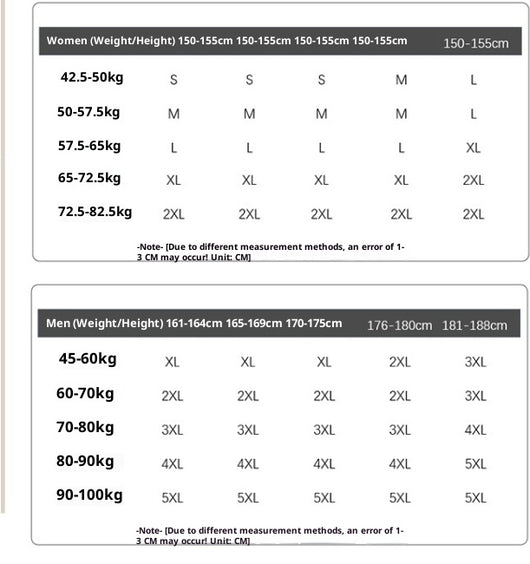 | Women (Weight/Height) | 150-155cm | 150-155cm | 150-155cm | 150-155cm | 150-155cm |
|---|---|---|---|---|---|
| 42.5-50kg | S | S | S | M | L |
| 50-57.5kg | M | M | M | M | L |
| 57.5-65kg | L | L | L | L | XL |
| 65-72.5kg | XL | XL | XL | XL | 2XL |
| 72.5-82.5kg | 2XL | 2XL | 2XL | 2XL | 2XL |

-Note- [Due to different measurement methods, an error of 1-3 CM may occur! Unit: CM]

| Men (Weight/Height) | 161-164cm | 165-169cm | 170-175cm | 176-180cm | 181-188cm |
|---|---|---|---|---|---|
| 45-60kg | XL | XL | XL | 2XL | 3XL |
| 60-70kg | 2XL | 2XL | 2XL | 2XL | 3XL |
| 70-80kg | 3XL | 3XL | 3XL | 3XL | 4XL |
| 80-90kg | 4XL | 4XL | 4XL | 4XL | 5XL |
| 90-100kg | 5XL | 5XL | 5XL | 5XL | 5XL |

-Note- [Due to different measurement methods, an error of 1-3 CM may occur! Unit: CM]